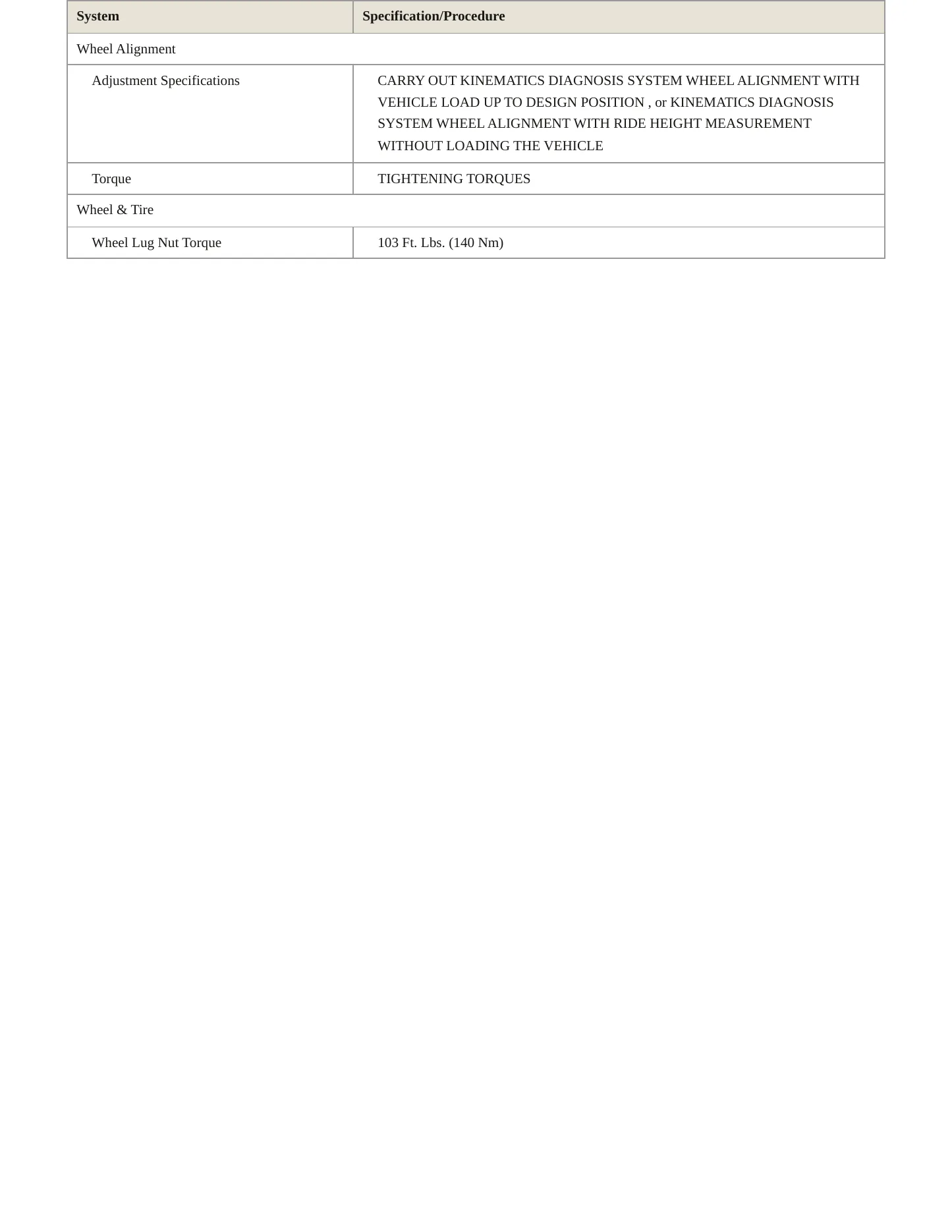 | System | Specification/Procedure |
|---|---|
| Wheel Alignment | |
| Adjustment Specifications | CARRY OUT KINEMATICS DIAGNOSIS SYSTEM WHEEL ALIGNMENT WITH VEHICLE LOAD UP TO DESIGN POSITION , or KINEMATICS DIAGNOSIS SYSTEM WHEEL ALIGNMENT WITH RIDE HEIGHT MEASUREMENT WITHOUT LOADING THE VEHICLE |
| Torque | TIGHTENING TORQUES |
| Wheel & Tire | |
| Wheel Lug Nut Torque | 103 Ft. Lbs. (140 Nm) |